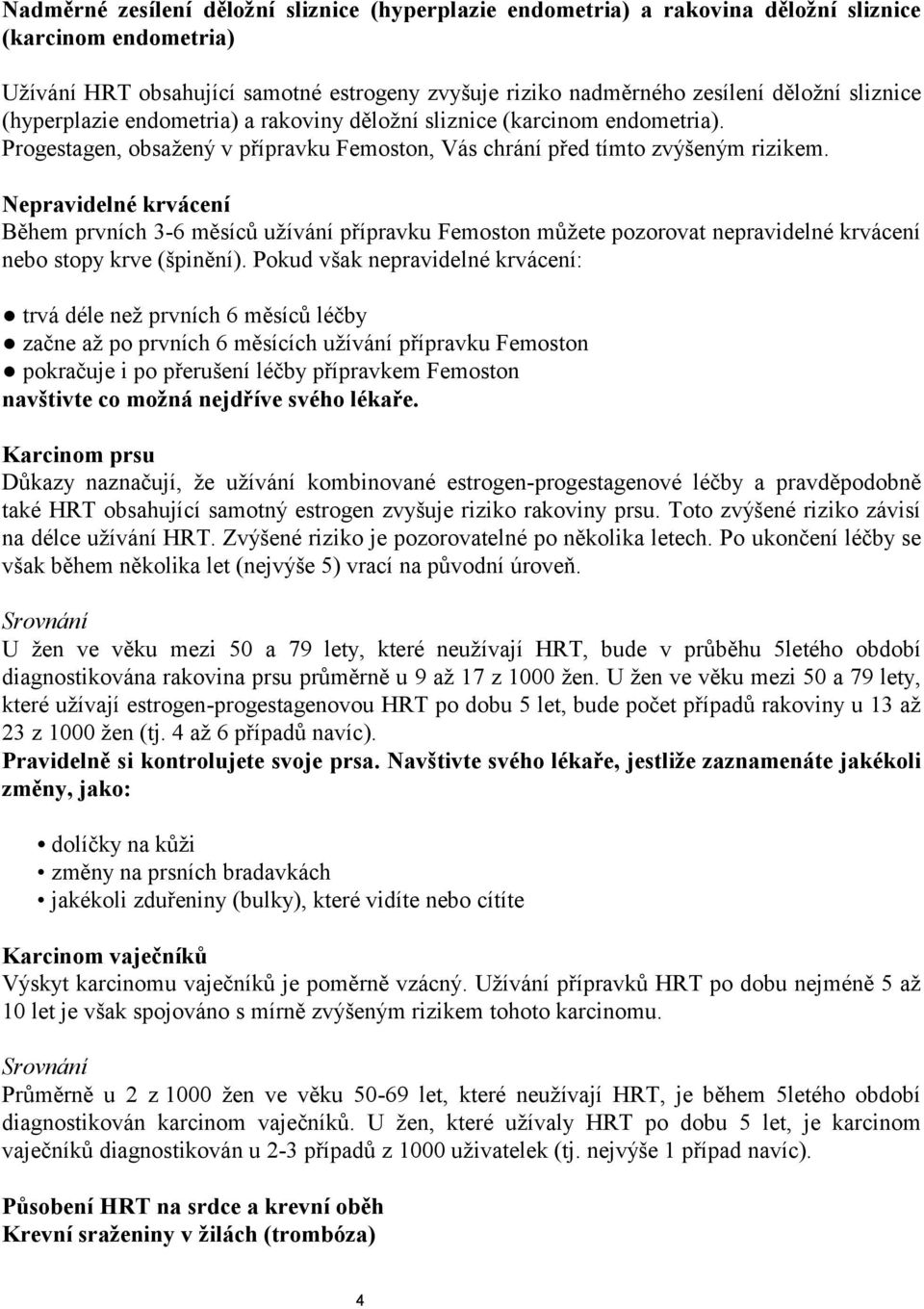 Nadměrné zesílení děložní sliznice (hyperplazie endometria) a rakovina děložní sliznice (karcinom endometria)

Užívání HRT obsahující samotné estrogeny zvyšuje riziko nadměrného zesílení děložní sliznice (hyperplazie endometria) a rakoviny děložní sliznice (karcinom endometria). Progestagen, obsažený v přípravku Femoston, Vás chrání před tímto zvýšeným rizikem.

Nepravidelné krvácení
Během prvních 3-6 měsíců užívání přípravku Femoston můžete pozorovat nepravidelné krvácení nebo stopy krve (špinění). Pokud však nepravidelné krvácení:

● trvá déle než prvních 6 měsíců léčby
● začne až po prvních 6 měsících užívání přípravku Femoston
● pokračuje i po přerušení léčby přípravkem Femoston
navštivte co možná nejdříve svého lékaře.

Karcinom prsu
Důkazy naznačují, že užívání kombinované estrogen-progestagenové léčby a pravděpodobně také HRT obsahující samotný estrogen zvyšuje riziko rakoviny prsu. Toto zvýšené riziko závisí na délce užívání HRT. Zvýšené riziko je pozorovatelné po několika letech. Po ukončení léčby se však během několika let (nejvýše 5) vrací na původní úroveň.

Srovnání
U žen ve věku mezi 50 a 79 lety, které neužívají HRT, bude v průběhu 5letého období diagnostikována rakovina prsu průměrně u 9 až 17 z 1000 žen. U žen ve věku mezi 50 a 79 lety, které užívají estrogen-progestagenovou HRT po dobu 5 let, bude počet případů rakoviny u 13 až 23 z 1000 žen (tj. 4 až 6 případů navíc).
Pravidelně si kontrolujete svoje prsa. Navštivte svého lékaře, jestliže zaznamenáte jakékoli změny, jako:

• dolíčky na kůži
• změny na prsních bradavkách
• jakékoli zduřeniny (bulky), které vidíte nebo cítíte

Karcinom vaječníků
Výskyt karcinomu vaječníků je poměrně vzácný. Užívání přípravků HRT po dobu nejméně 5 až 10 let je však spojováno s mírně zvýšeným rizikem tohoto karcinomu.

Srovnání
Průměrně u 2 z 1000 žen ve věku 50-69 let, které neužívají HRT, je během 5letého období diagnostikován karcinom vaječníků. U žen, které užívaly HRT po dobu 5 let, je karcinom vaječníků diagnostikován u 2-3 případů z 1000 uživatelek (tj. nejvýše 1 případ navíc).

Působení HRT na srdce a krevní oběh
Krevní sraženiny v žilách (trombóza)

4